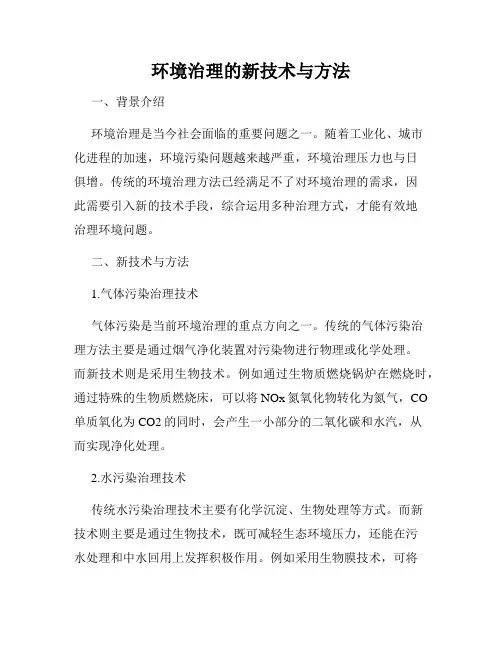 环境治理的新技术与方法

一、背景介绍

环境治理是当今社会面临的重要问题之一。随着工业化、城市化进程的加速，环境污染问题越来越严重，环境治理压力也与日俱增。传统的环境治理方法已经满足不了对环境治理的需求，因此需要引入新的技术手段，综合运用多种治理方式，才能有效地治理环境问题。

二、新技术与方法

1.气体污染治理技术

气体污染是当前环境治理的重点方向之一。传统的气体污染治理方法主要是通过烟气净化装置对污染物进行物理或化学处理。而新技术则是采用生物技术。例如通过生物质燃烧锅炉在燃烧时，通过特殊的生物质燃烧床，可以将 NOx 氮氧化物转化为氮气，CO 单质氧化为 CO2 的同时，会产生一小部分的二氧化碳和水汽，从而实现净化处理。

2.水污染治理技术

传统水污染治理技术主要有化学沉淀、生物处理等方式。而新技术则主要是通过生物技术，既可减轻生态环境压力，还能在污水处理和中水回用上发挥积极作用。例如采用生物膜技术，可将